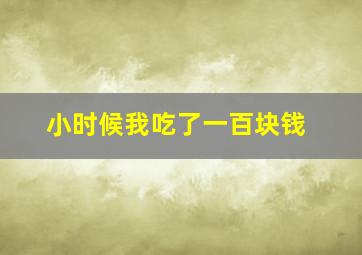 小时候我吃了一百块钱